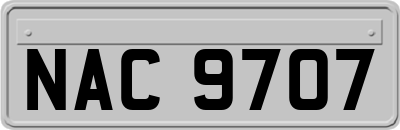 NAC 9707